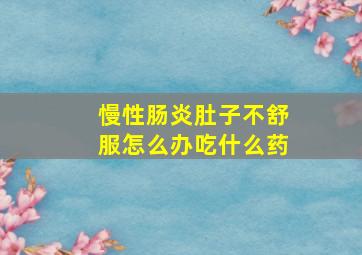 慢性肠炎肚子不舒服怎么办吃什么药